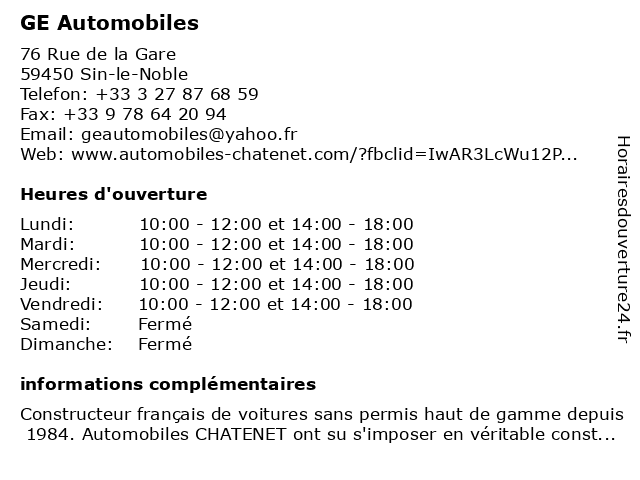 GE Automobiles

76 Rue de la Gare
59450 Sin-le-Noble
Telefon: +33 3 27 87 68 59
Fax: +33 9 78 64 20 94
Email: geautomobiles@yahoo.fr
Web: www.automobiles-chatenet.com/?fbclid=IwAR3LcWu12P...

Heures d'ouverture

| | |
|---|---|
| Lundi: | 10:00 - 12:00 et 14:00 - 18:00 |
| Mardi: | 10:00 - 12:00 et 14:00 - 18:00 |
| Mercredi: | 10:00 - 12:00 et 14:00 - 18:00 |
| Jeudi: | 10:00 - 12:00 et 14:00 - 18:00 |
| Vendredi: | 10:00 - 12:00 et 14:00 - 18:00 |
| Samedi: | Fermé |
| Dimanche: | Fermé |

informations complémentaires

Constructeur français de voitures sans permis haut de gamme depuis 1984. Automobiles CHATENET ont su s'imposer en véritable const...

Horairesdouverture24.fr